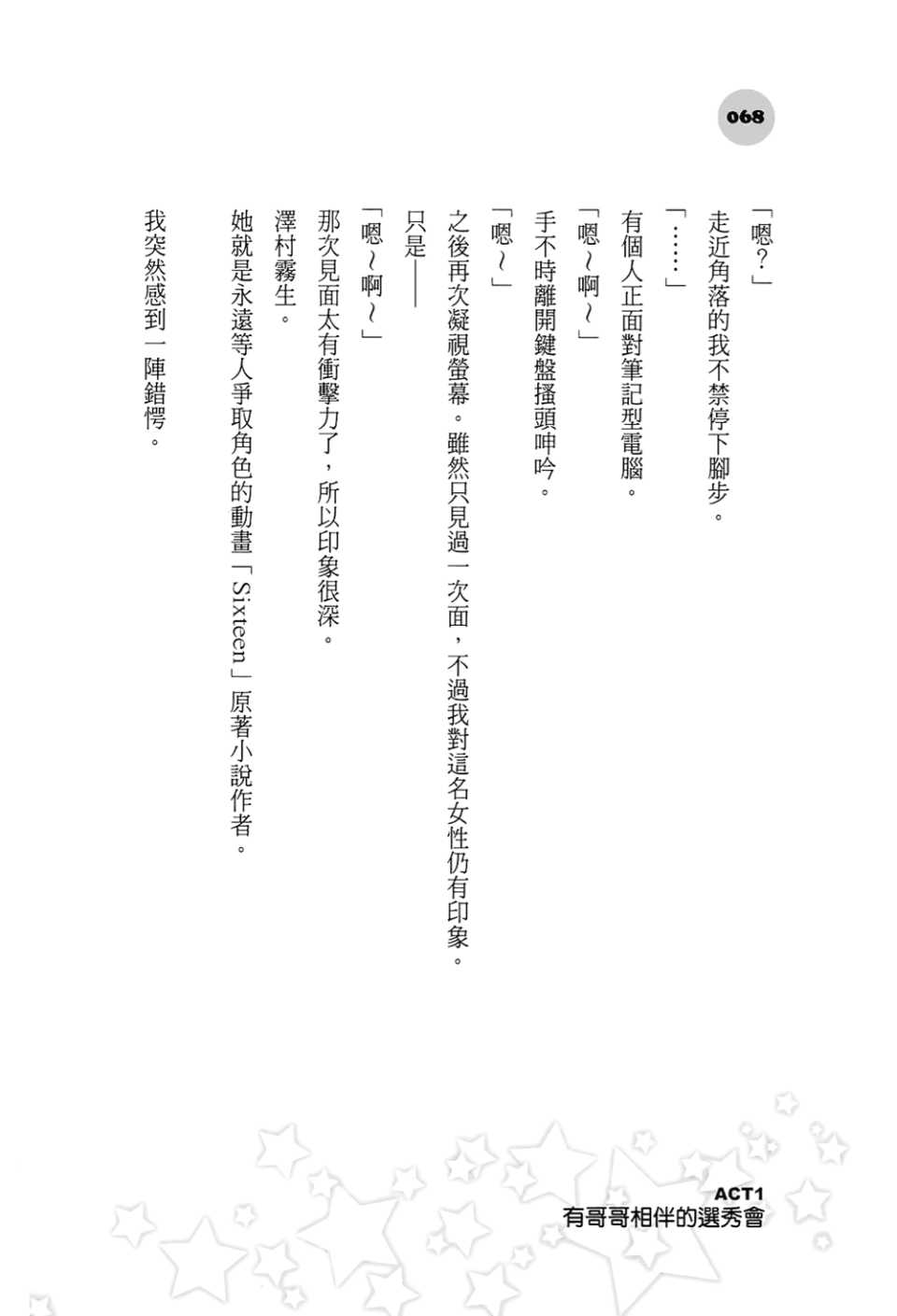 068

「嗯？」

走近角落的我不禁停下腳步。

「……」

有個人正面對筆記型電腦。

「嗯～啊～」

手不時離開鍵盤搔頭呻吟。

「嗯～」

之後再次凝視螢幕。雖然只見過一次面，不過我對這名女性仍有印象。

只是——

「嗯～啊～」

那次見面太有衝擊力了，所以印象很深。

澤村霧生。

她就是永遠等人爭取角色的動畫「Sixteen」原著小說作者。

我突然感到一陣錯愕。

ACT1
有哥哥相伴的選秀會